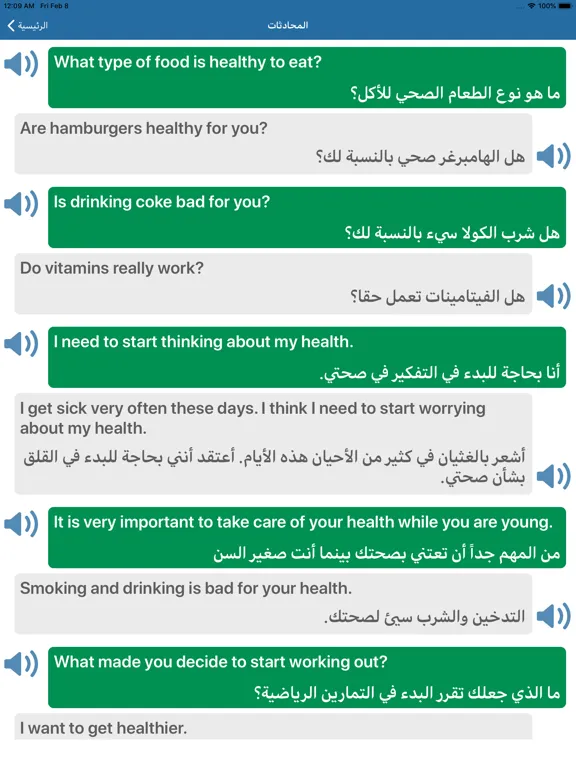 12:09 AM Fri Feb 8
100%
الرئيسية
المحادثات

What type of food is healthy to eat?
ما هو نوع الطعام الصحي للأكل؟

Are hamburgers healthy for you?
هل الهامبرغر صحي بالنسبة لك؟

Is drinking coke bad for you?
هل شرب الكولا سيء بالنسبة لك؟

Do vitamins really work?
هل الفيتامينات تعمل حقا؟

I need to start thinking about my health.
أنا بحاجة للبدء في التفكير في صحتي.

I get sick very often these days. I think I need to start worrying about my health.
أشعر بالغثيان في كثير من الأحيان هذه الأيام. أعتقد أنني بحاجة للبدء في القلق بشأن صحتي.

It is very important to take care of your health while you are young.
من المهم جداً أن تعتني بصحتك بينما أنت صغير السن

Smoking and drinking is bad for your health.
التدخين والشرب سيئ لصحتك.

What made you decide to start working out?
ما الذي جعلك تقرر البدء في التمارين الرياضية؟

I want to get healthier.